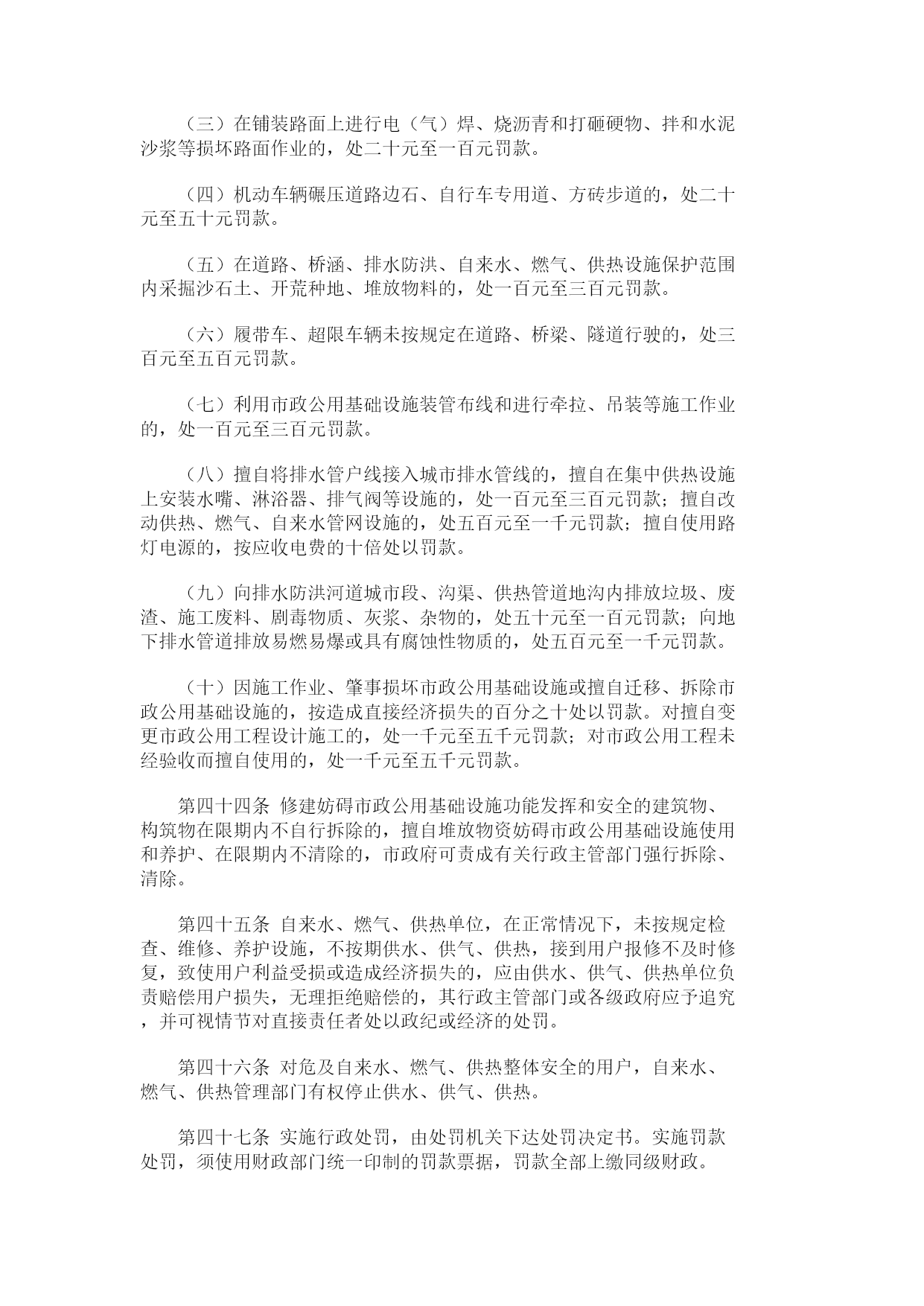 （三）在铺装路面上进行电（气）焊、烧沥青和打砸硬物、拌和水泥沙浆等损坏路面作业的，处二十元至一百元罚款。

（四）机动车辆碾压道路边石、自行车专用道、方砖步道的，处二十元至五十元罚款。

（五）在道路、桥涵、排水防洪、自来水、燃气、供热设施保护范围内采掘沙石土、开荒种地、堆放物料的，处一百元至三百元罚款。

（六）履带车、超限车辆未按规定在道路、桥梁、隧道行驶的，处三百元至五百元罚款。

（七）利用市政公用基础设施装管布线和进行牵拉、吊装等施工作业的，处一百元至三百元罚款。

（八）擅自将排水管户线接入城市排水管线的，擅自在集中供热设施上安装水嘴、淋浴器、排气阀等设施的，处一百元至三百元罚款；擅自改动供热、燃气、自来水管网设施的，处五百元至一千元罚款；擅自使用路灯电源的，按应收电费的十倍处以罚款。

（九）向排水防洪河道城市段、沟渠、供热管道地沟内排放垃圾、废渣、施工废料、剧毒物质、灰浆、杂物的，处五十元至一百元罚款；向地下排水管道排放易燃易爆或具有腐蚀性物质的，处五百元至一千元罚款。

（十）因施工作业、肇事损坏市政公用基础设施或擅自迁移、拆除市政公用基础设施的，按造成直接经济损失的百分之十处以罚款。对擅自变更市政公用工程设计施工的，处一千元至五千元罚款；对市政公用工程未经验收而擅自使用的，处一千元至五千元罚款。

第四十四条 修建妨碍市政公用基础设施功能发挥和安全的建筑物、构筑物在限期内不自行拆除的，擅自堆放物资妨碍市政公用基础设施使用和养护、在限期内不清除的，市政府可责成有关行政主管部门强行拆除、清除。

第四十五条 自来水、燃气、供热单位，在正常情况下，未按规定检查、维修、养护设施，不按期供水、供气、供热，接到用户报修不及时修复，致使用户利益受损或造成经济损失的，应由供水、供气、供热单位负责赔偿用户损失，无理拒绝赔偿的，其行政主管部门或各级政府应予追究，并可视情节对直接责任者处以政纪或经济的处罚。

第四十六条 对危及自来水、燃气、供热整体安全的用户，自来水、燃气、供热管理部门有权停止供水、供气、供热。

第四十七条 实施行政处罚，由处罚机关下达处罚决定书。实施罚款处罚，须使用财政部门统一印制的罚款票据，罚款全部上缴同级财政。